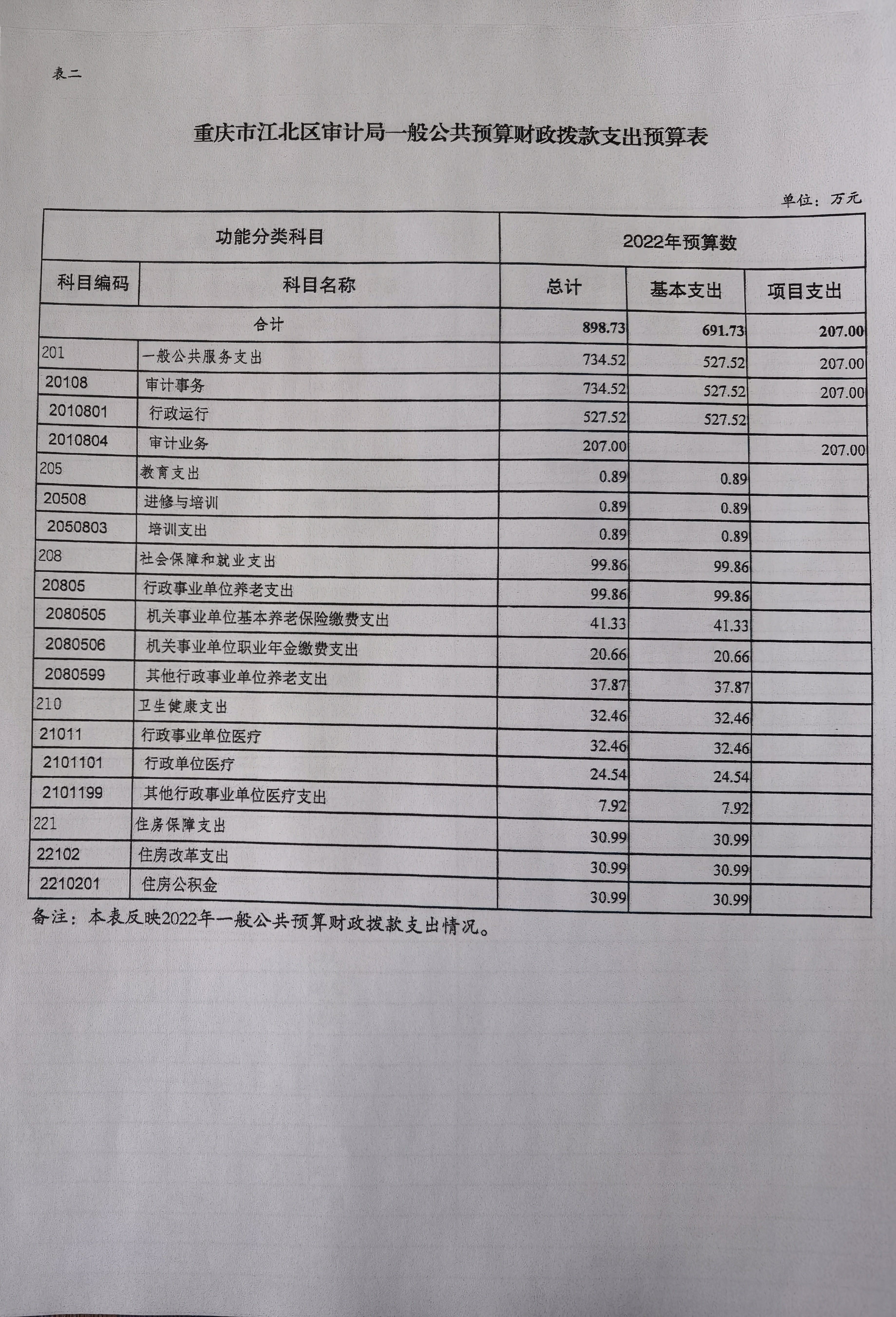 表二

重庆市江北区审计局一般公共预算财政拨款支出预算表

单位：万元

| 功能分类科目 | | 2022年预算数 | | |
|---|---|---|---|---|
| 科目编码 | 科目名称 | 总计 | 基本支出 | 项目支出 |
| 合计 | | 898.73 | 691.73 | 207.00 |
| 201 | 一般公共服务支出 | 734.52 | 527.52 | 207.00 |
| 20108 | 审计事务 | 734.52 | 527.52 | 207.00 |
| 2010801 | 行政运行 | 527.52 | 527.52 | |
| 2010804 | 审计业务 | 207.00 | | 207.00 |
| 205 | 教育支出 | 0.89 | 0.89 | |
| 20508 | 进修与培训 | 0.89 | 0.89 | |
| 2050803 | 培训支出 | 0.89 | 0.89 | |
| 208 | 社会保障和就业支出 | 99.86 | 99.86 | |
| 20805 | 行政事业单位养老支出 | 99.86 | 99.86 | |
| 2080505 | 机关事业单位基本养老保险缴费支出 | 41.33 | 41.33 | |
| 2080506 | 机关事业单位职业年金缴费支出 | 20.66 | 20.66 | |
| 2080599 | 其他行政事业单位养老支出 | 37.87 | 37.87 | |
| 210 | 卫生健康支出 | 32.46 | 32.46 | |
| 21011 | 行政事业单位医疗 | 32.46 | 32.46 | |
| 2101101 | 行政单位医疗 | 24.54 | 24.54 | |
| 2101199 | 其他行政事业单位医疗支出 | 7.92 | 7.92 | |
| 221 | 住房保障支出 | 30.99 | 30.99 | |
| 22102 | 住房改革支出 | 30.99 | 30.99 | |
| 2210201 | 住房公积金 | 30.99 | 30.99 | |

备注：本表反映2022年一般公共预算财政拨款支出情况。